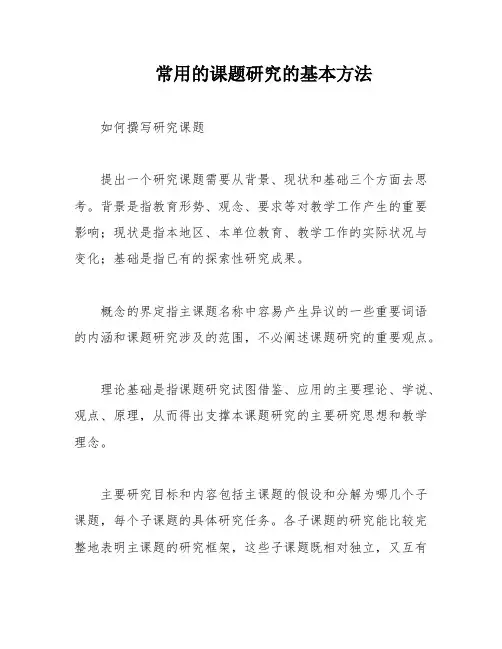 常用的课题研究的基本方法

如何撰写研究课题

提出一个研究课题需要从背景、现状和基础三个方面去思考。背景是指教育形势、观念、要求等对教学工作产生的重要影响；现状是指本地区、本单位教育、教学工作的实际状况与变化；基础是指已有的探索性研究成果。

概念的界定指主课题名称中容易产生异议的一些重要词语的内涵和课题研究涉及的范围，不必阐述课题研究的重要观点。

理论基础是指课题研究试图借鉴、应用的主要理论、学说、观点、原理，从而得出支撑本课题研究的主要研究思想和教学理念。

主要研究目标和内容包括主课题的假设和分解为哪几个子课题，每个子课题的具体研究任务。各子课题的研究能比较完整地表明主课题的研究框架，这些子课题既相对独立，又互有